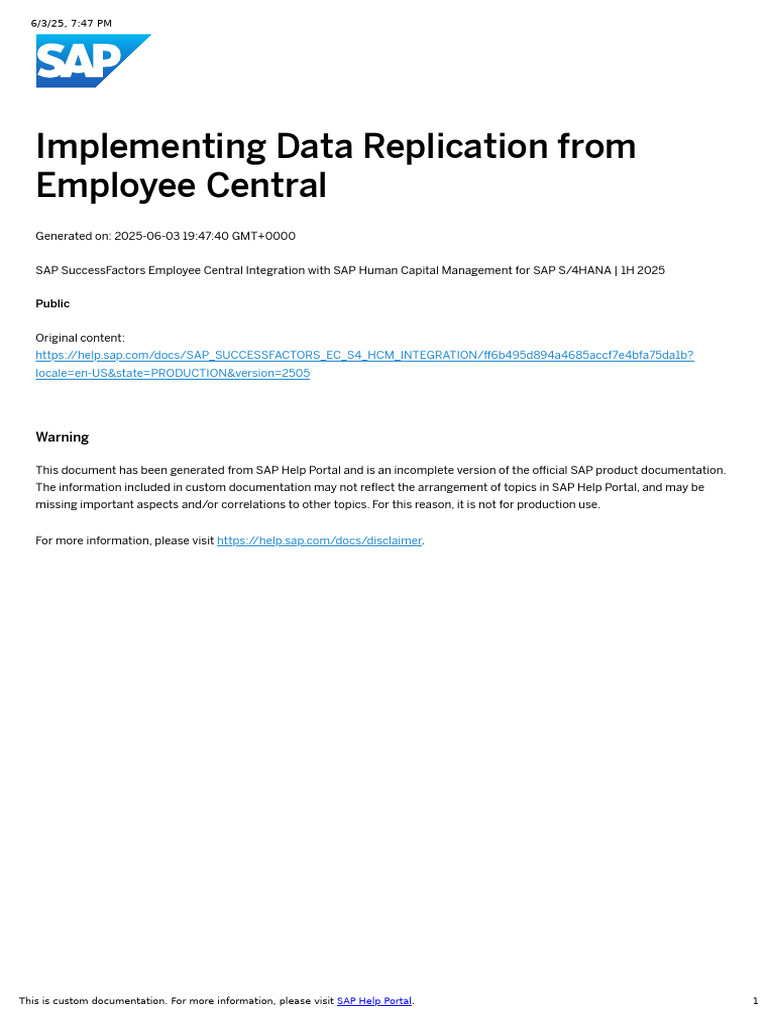 6/3/25, 7:47 PM

SAP

Implementing Data Replication from Employee Central

Generated on: 2025-06-03 19:47:40 GMT+0000

SAP SuccessFactors Employee Central Integration with SAP Human Capital Management for SAP S/4HANA | 1H 2025

Public

Original content: https://help.sap.com/docs/SAP_SUCCESSFACTORS_EC_S4_HCM_INTEGRATION/ff6b495d894a4685accf7e4bfa75da1b?locale=en-US&state=PRODUCTION&version=2505

Warning

This document has been generated from SAP Help Portal and is an incomplete version of the official SAP product documentation. The information included in custom documentation may not reflect the arrangement of topics in SAP Help Portal, and may be missing important aspects and/or correlations to other topics. For this reason, it is not for production use.

For more information, please visit https://help.sap.com/docs/disclaimer.

This is custom documentation. For more information, please visit SAP Help Portal.

1